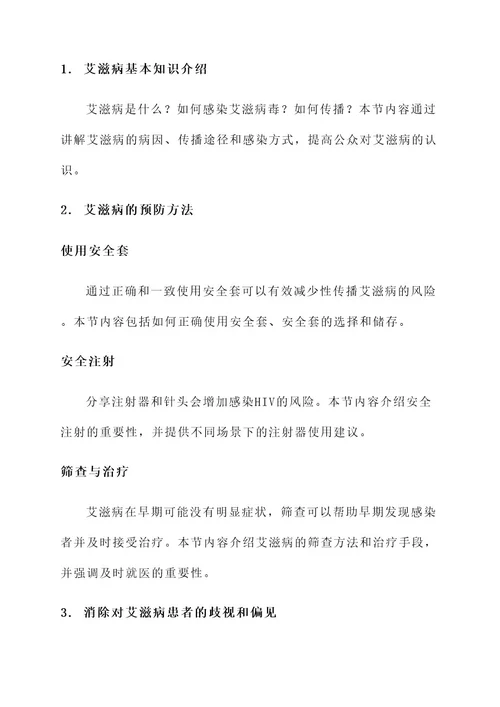 1. 艾滋病基本知识介绍

艾滋病是什么？如何感染艾滋病毒？如何传播？本节内容通过讲解艾滋病的病因、传播途径和感染方式，提高公众对艾滋病的认识。

2. 艾滋病的预防方法

使用安全套

通过正确和一致使用安全套可以有效减少性传播艾滋病的风险。本节内容包括如何正确使用安全套、安全套的选择和储存。

安全注射

分享注射器和针头会增加感染HIV的风险。本节内容介绍安全注射的重要性，并提供不同场景下的注射器使用建议。

筛查与治疗

艾滋病在早期可能没有明显症状，筛查可以帮助早期发现感染者并及时接受治疗。本节内容介绍艾滋病的筛查方法和治疗手段，并强调及时就医的重要性。

3. 消除对艾滋病患者的歧视和偏见